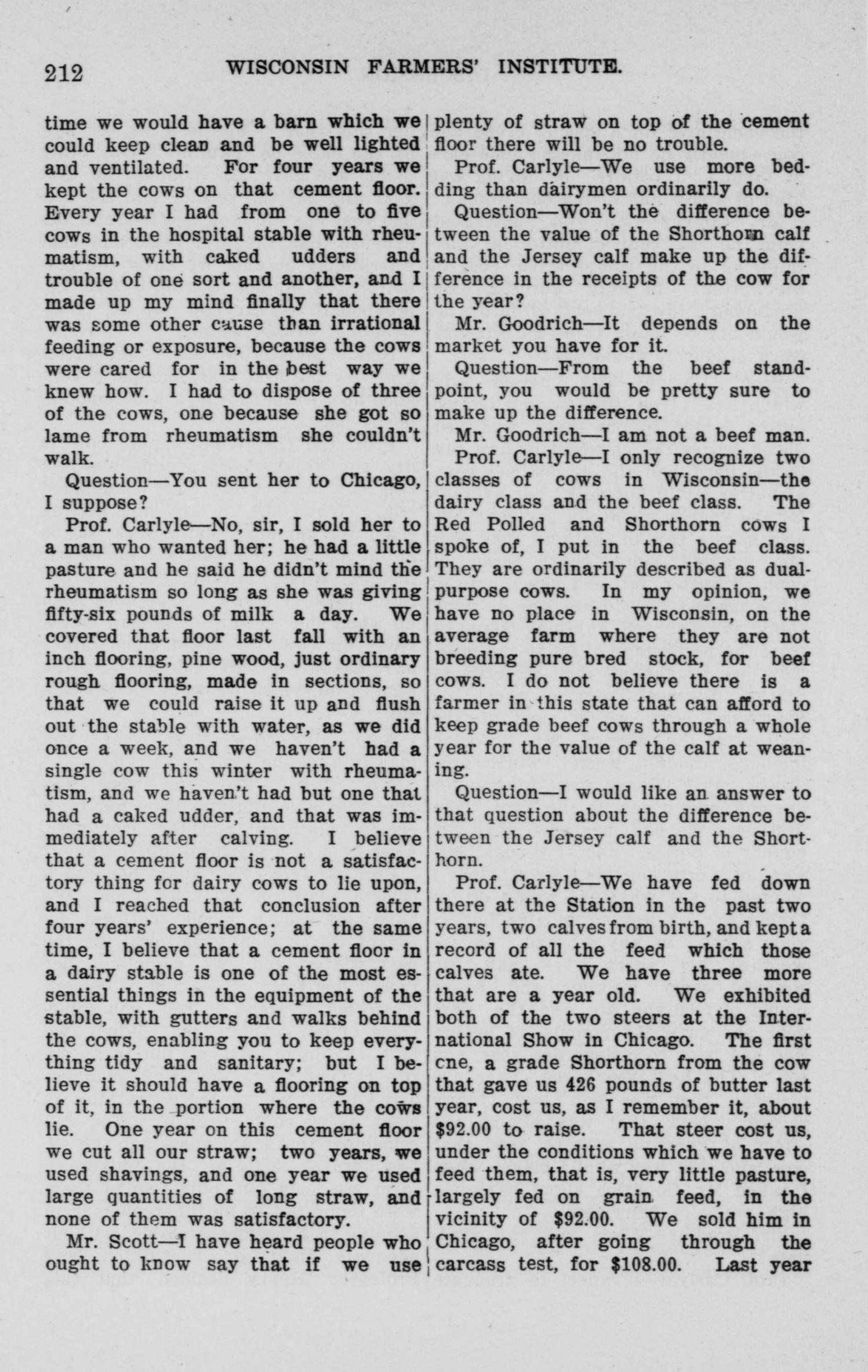 212 WISCONSIN FARMERS' INSTITUTE.

time we would have a barn which we could keep clean and be well lighted and ventilated. For four years we kept the cows on that cement floor. Every year I had from one to five cows in the hospital stable with rheumatism, with caked udders and trouble of one sort and another, and I made up my mind finally that there was some other cause than irrational feeding or exposure, because the cows were cared for in the best way we knew how. I had to dispose of three of the cows, one because she got so lame from rheumatism she couldn't walk.

Question—You sent her to Chicago, I suppose?

Prof. Carlyle—No, sir, I sold her to a man who wanted her; he had a little pasture and he said he didn't mind the rheumatism so long as she was giving fifty-six pounds of milk a day. We covered that floor last fall with an inch flooring, pine wood, just ordinary rough flooring, made in sections, so that we could raise it up and flush out the stable with water, as we did once a week, and we haven't had a single cow this winter with rheumatism, and we haven't had but one that had a caked udder, and that was immediately after calving. I believe that a cement floor is not a satisfactory thing for dairy cows to lie upon, and I reached that conclusion after four years' experience; at the same time, I believe that a cement floor in a dairy stable is one of the most essential things in the equipment of the stable, with gutters and walks behind the cows, enabling you to keep everything tidy and sanitary; but I believe it should have a flooring on top of it, in the portion where the cows lie. One year on this cement floor we cut all our straw; two years, we used shavings, and one year we used large quantities of long straw, and none of them was satisfactory.

Mr. Scott—I have heard people who ought to know say that if we use plenty of straw on top of the cement floor there will be no trouble.

Prof. Carlyle—We use more bedding than dairymen ordinarily do.

Question—Won't the difference between the value of the Shorthorn calf and the Jersey calf make up the difference in the receipts of the cow for the year?

Mr. Goodrich—It depends on the market you have for it.

Question—From the beef standpoint, you would be pretty sure to make up the difference.

Mr. Goodrich—I am not a beef man.

Prof. Carlyle—I only recognize two classes of cows in Wisconsin—the dairy class and the beef class. The Red Polled and Shorthorn cows I spoke of, I put in the beef class. They are ordinarily described as dual-purpose cows. In my opinion, we have no place in Wisconsin, on the average farm where they are not breeding pure bred stock, for beef cows. I do not believe there is a farmer in this state that can afford to keep grade beef cows through a whole year for the value of the calf at weaning.

Question—I would like an answer to that question about the difference between the Jersey calf and the Shorthorn.

Prof. Carlyle—We have fed down there at the Station in the past two years, two calves from birth, and kept a record of all the feed which those calves ate. We have three more that are a year old. We exhibited both of the two steers at the International Show in Chicago. The first one, a grade Shorthorn from the cow that gave us 426 pounds of butter last year, cost us, as I remember it, about $92.00 to raise. That steer cost us, under the conditions which we have to feed them, that is, very little pasture, largely fed on grain feed, in the vicinity of $92.00. We sold him in Chicago, after going through the carcass test, for $108.00. Last year